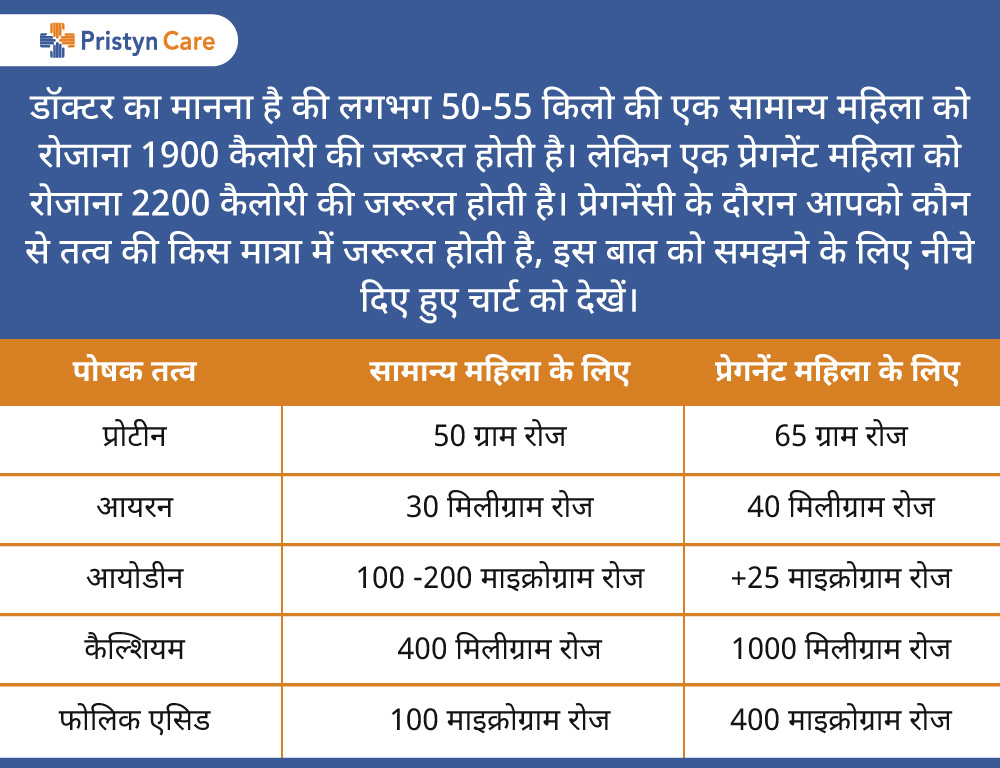 Pristyn Care

डॉक्टर का मानना है की लगभग 50-55 किलो की एक सामान्य महिला को रोजाना 1900 कैलोरी की जरूरत होती है। लेकिन एक प्रेगनेंट महिला को रोजाना 2200 कैलोरी की जरूरत होती है। प्रेगनेंसी के दौरान आपको कौन से तत्व की किस मात्रा में जरूरत होती है, इस बात को समझने के लिए नीचे दिए हुए चार्ट को देखें।

| पोषक तत्व | सामान्य महिला के लिए | प्रेगनेंट महिला के लिए |
|---|---|---|
| प्रोटीन | 50 ग्राम रोज | 65 ग्राम रोज |
| आयरन | 30 मिलीग्राम रोज | 40 मिलीग्राम रोज |
| आयोडीन | 100 -200 माइक्रोग्राम रोज | +25 माइक्रोग्राम रोज |
| कैल्शियम | 400 मिलीग्राम रोज | 1000 मिलीग्राम रोज |
| फोलिक एसिड | 100 माइक्रोग्राम रोज | 400 माइक्रोग्राम रोज |